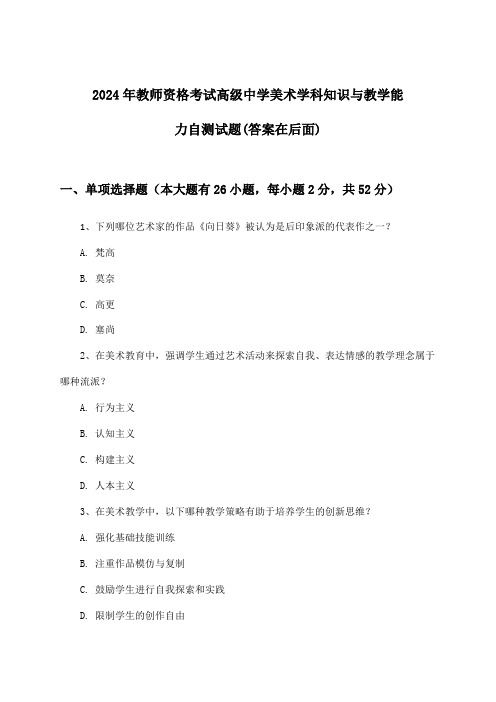 2024年教师资格考试高级中学美术学科知识与教学能力自测试题(答案在后面)

一、单项选择题（本大题有26小题，每小题2分，共52分）

1、下列哪位艺术家的作品《向日葵》被认为是后印象派的代表作之一？

A. 梵高

B. 莫奈

C. 高更

D. 塞尚

2、在美术教育中，强调学生通过艺术活动来探索自我、表达情感的教学理念属于哪种流派？

A. 行为主义

B. 认知主义

C. 构建主义

D. 人本主义

3、在美术教学中，以下哪种教学策略有助于培养学生的创新思维？

A. 强化基础技能训练

B. 注重作品模仿与复制

C. 鼓励学生进行自我探索和实践

D. 限制学生的创作自由